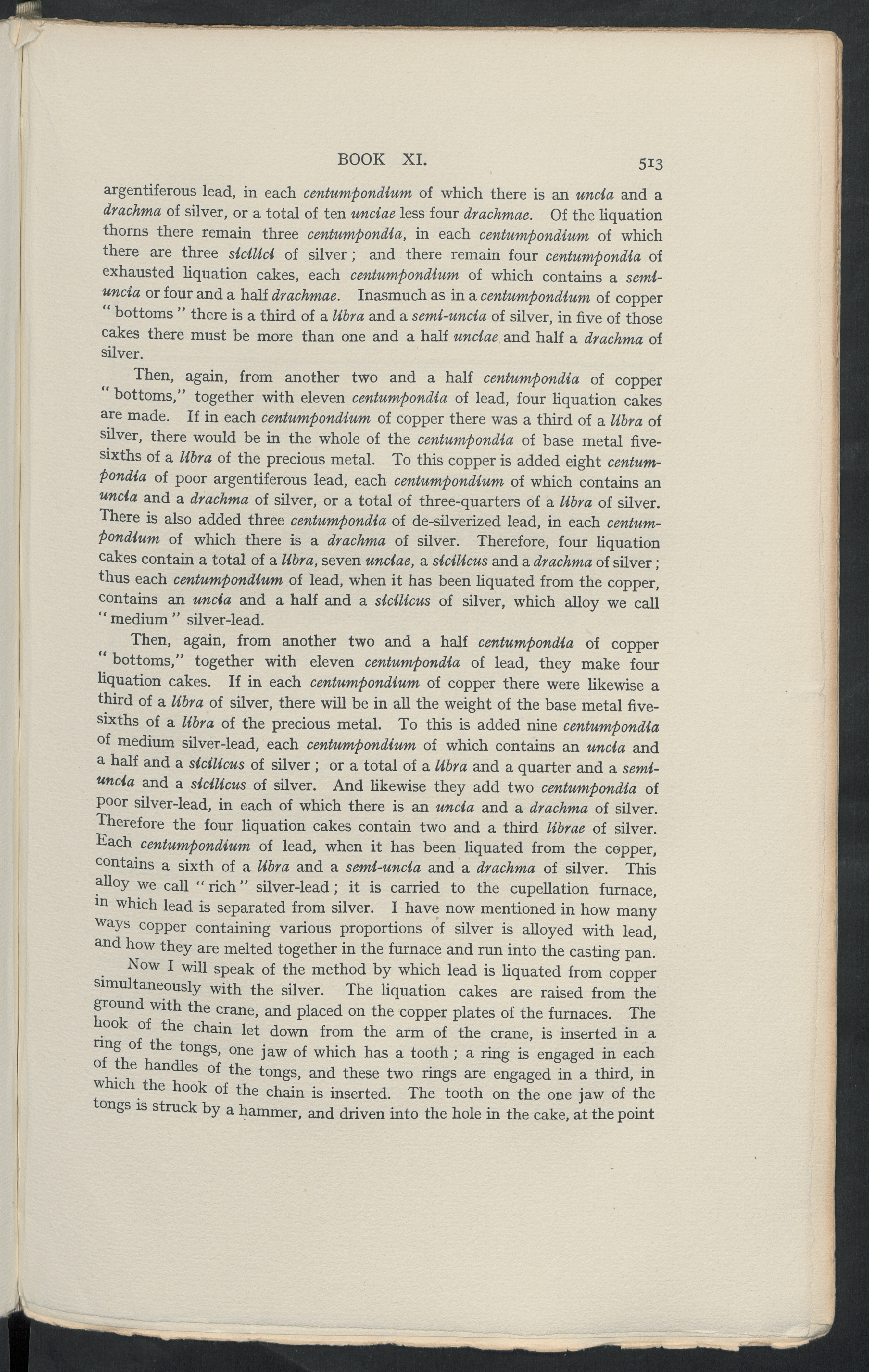 BOOK XI. 513

argentiferous lead, in each centumpondium of which there is an uncia and a drachma of silver, or a total of ten unciae less four drachmae. Of the liquation thorns there remain three centumpondia, in each centumpondium of which there are three sicilici of silver; and there remain four centumpondia of exhausted liquation cakes, each centumpondium of which contains a semi-uncia or four and a half drachmae. Inasmuch as in a centumpondium of copper "bottoms" there is a third of a libra and a semi-uncia of silver, in five of those cakes there must be more than one and a half unciae and half a drachma of silver.

Then, again, from another two and a half centumpondia of copper "bottoms," together with eleven centumpondia of lead, four liquation cakes are made. If in each centumpondium of copper there was a third of a libra of silver, there would be in the whole of the centumpondia of base metal five-sixths of a libra of the precious metal. To this copper is added eight centumpondia of poor argentiferous lead, each centumpondium of which contains an uncia and a drachma of silver, or a total of three-quarters of a libra of silver. There is also added three centumpondia of de-silverized lead, in each centumpondium of which there is a drachma of silver. Therefore, four liquation cakes contain a total of a libra, seven unciae, a sicilicus and a drachma of silver; thus each centumpondium of lead, when it has been liquated from the copper, contains an uncia and a half and a sicilicus of silver, which alloy we call "medium" silver-lead.

Then, again, from another two and a half centumpondia of copper "bottoms," together with eleven centumpondia of lead, they make four liquation cakes. If in each centumpondium of copper there were likewise a third of a libra of silver, there will be in all the weight of the base metal five-sixths of a libra of the precious metal. To this is added nine centumpondia of medium silver-lead, each centumpondium of which contains an uncia and a half and a sicilicus of silver; or a total of a libra and a quarter and a semi-uncia and a sicilicus of silver. And likewise they add two centumpondia of poor silver-lead, in each of which there is an uncia and a drachma of silver. Therefore the four liquation cakes contain two and a third librae of silver. Each centumpondium of lead, when it has been liquated from the copper, contains a sixth of a libra and a semi-uncia and a drachma of silver. This alloy we call "rich" silver-lead; it is carried to the cupellation furnace, in which lead is separated from silver. I have now mentioned in how many ways copper containing various proportions of silver is alloyed with lead, and how they are melted together in the furnace and run into the casting pan.

Now I will speak of the method by which lead is liquated from copper simultaneously with the silver. The liquation cakes are raised from the ground with the crane, and placed on the copper plates of the furnaces. The hook of the chain let down from the arm of the crane, is inserted in a ring of the tongs, one jaw of which has a tooth; a ring is engaged in each of the handles of the tongs, and these two rings are engaged in a third, in which the hook of the chain is inserted. The tooth on the one jaw of the tongs is struck by a hammer, and driven into the hole in the cake, at the point